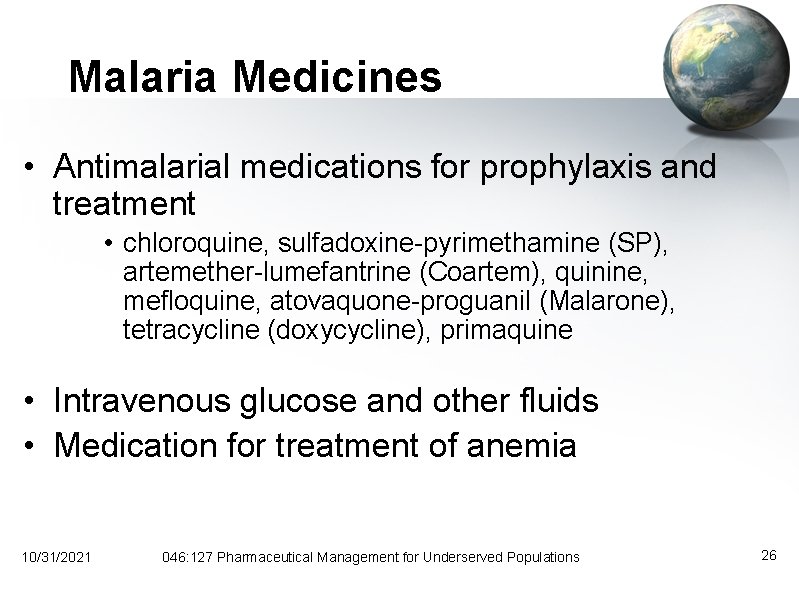 Malaria Medicines

• Antimalarial medications for prophylaxis and treatment
  • chloroquine, sulfadoxine-pyrimethamine (SP), artemether-lumefantrine (Coartem), quinine, mefloquine, atovaquone-proguanil (Malarone), tetracycline (doxycycline), primaquine

• Intravenous glucose and other fluids
• Medication for treatment of anemia

10/31/2021 046:127 Pharmaceutical Management for Underserved Populations 26